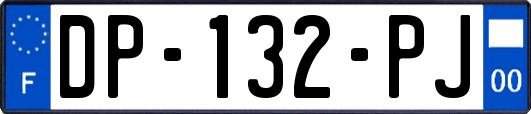 F
DP-132-PJ
00